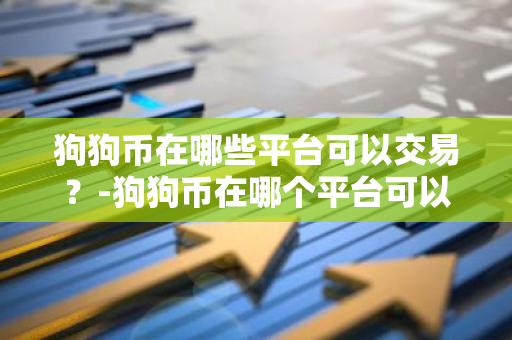 狗狗币在哪些平台可以交易？-狗狗币在哪个平台可以